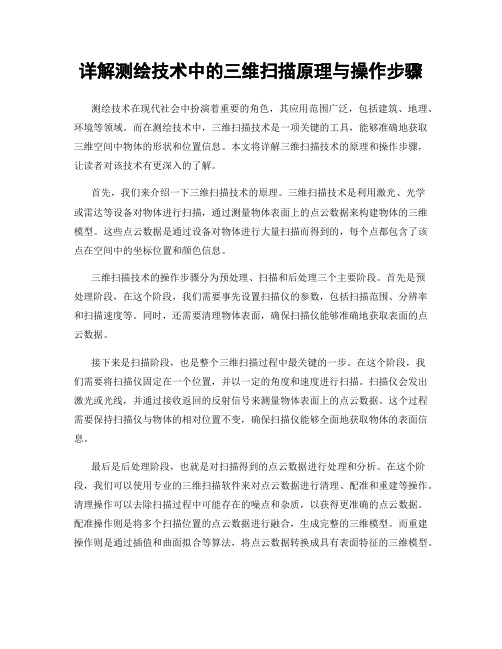 详解测绘技术中的三维扫描原理与操作步骤

测绘技术在现代社会中扮演着重要的角色，其应用范围广泛，包括建筑、地理、环境等领域。而在测绘技术中，三维扫描技术是一项关键的工具，能够准确地获取三维空间中物体的形状和位置信息。本文将详解三维扫描技术的原理和操作步骤，让读者对该技术有更深入的了解。

首先，我们来介绍一下三维扫描技术的原理。三维扫描技术是利用激光、光学或雷达等设备对物体进行扫描，通过测量物体表面上的点云数据来构建物体的三维模型。这些点云数据是通过设备对物体进行大量扫描而得到的，每个点都包含了该点在空间中的坐标位置和颜色信息。

三维扫描技术的操作步骤分为预处理、扫描和后处理三个主要阶段。首先是预处理阶段，在这个阶段，我们需要事先设置扫描仪的参数，包括扫描范围、分辨率和扫描速度等。同时，还需要清理物体表面，确保扫描仪能够准确地获取表面的点云数据。

接下来是扫描阶段，也是整个三维扫描过程中最关键的一步。在这个阶段，我们需要将扫描仪固定在一个位置，并以一定的角度和速度进行扫描。扫描仪会发出激光或光线，并通过接收返回的反射信号来测量物体表面上的点云数据。这个过程需要保持扫描仪与物体的相对位置不变，确保扫描仪能够全面地获取物体的表面信息。

最后是后处理阶段，也就是对扫描得到的点云数据进行处理和分析。在这个阶段，我们可以使用专业的三维扫描软件来对点云数据进行清理、配准和重建等操作。清理操作可以去除扫描过程中可能存在的噪点和杂质，以获得更准确的点云数据。配准操作则是将多个扫描位置的点云数据进行融合，生成完整的三维模型。而重建操作则是通过插值和曲面拟合等算法，将点云数据转换成具有表面特征的三维模型。